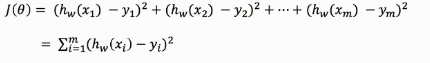 $J(\theta) = (h_w(x_1) - y_1)^2 + (h_w(x_2) - y_2)^2 + \cdots + (h_w(x_m) - y_m)^2$

$= \sum_{i=1}^{m}(h_w(x_i) - y_i)^2$